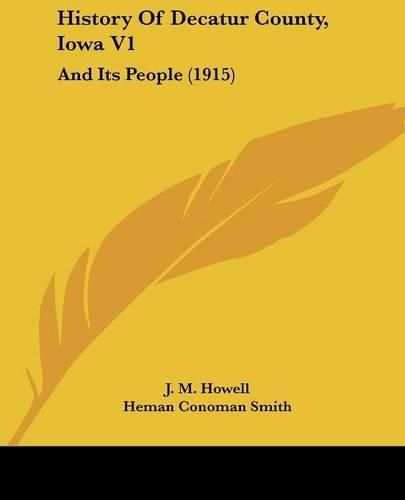 History Of Decatur County, Iowa V1

And Its People (1915)

J. M. Howell
Heman Conoman Smith